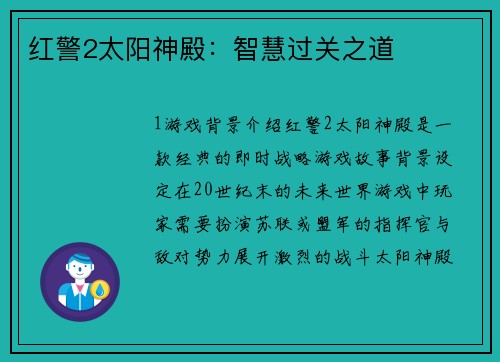 红警2太阳神殿：智慧过关之道

1游戏背景介绍红警2太阳神殿是一款经典的即时战略游戏故事背景设定在20世纪末的未来世界游戏中玩家需要扮演苏联或盟军的指挥官与敌对势力展开激烈的战斗太阳神殿